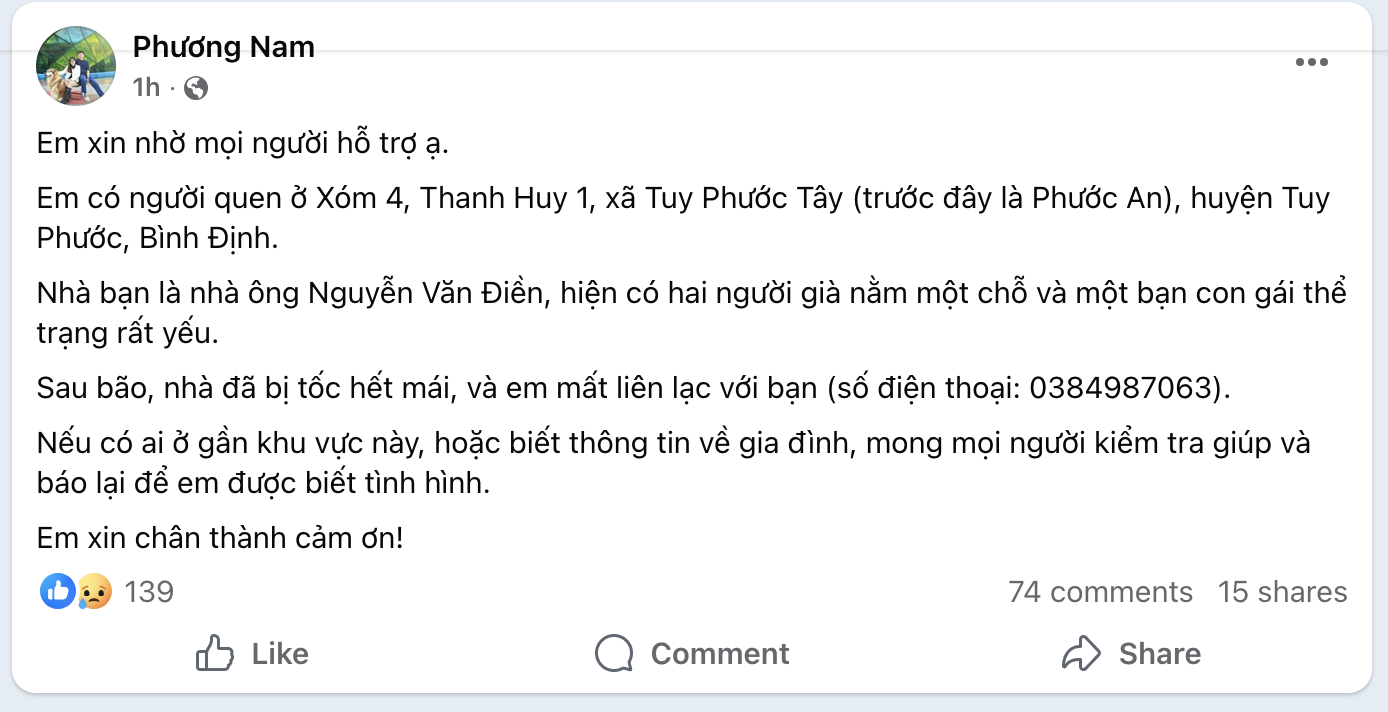 Phương Nam
1h ·

Em xin nhờ mọi người hỗ trợ ạ.

Em có người quen ở Xóm 4, Thanh Huy 1, xã Tuy Phước Tây (trước đây là Phước An), huyện Tuy Phước, Bình Định.

Nhà bạn là nhà ông Nguyễn Văn Điền, hiện có hai người già nằm một chỗ và một bạn con gái thể trạng rất yếu.

Sau bão, nhà đã bị tốc hết mái, và em mất liên lạc với bạn (số điện thoại: 0384987063).

Nếu có ai ở gần khu vực này, hoặc biết thông tin về gia đình, mong mọi người kiểm tra giúp và báo lại để em được biết tình hình.

Em xin chân thành cảm ơn!

139

74 comments 15 shares

Like Comment Share